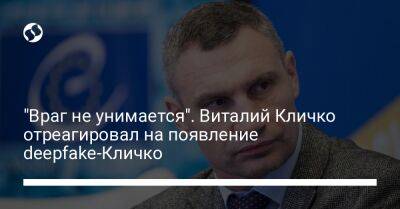 "Враг не унимается". Виталий Кличко отреагировал на появление deepfake-Кличко